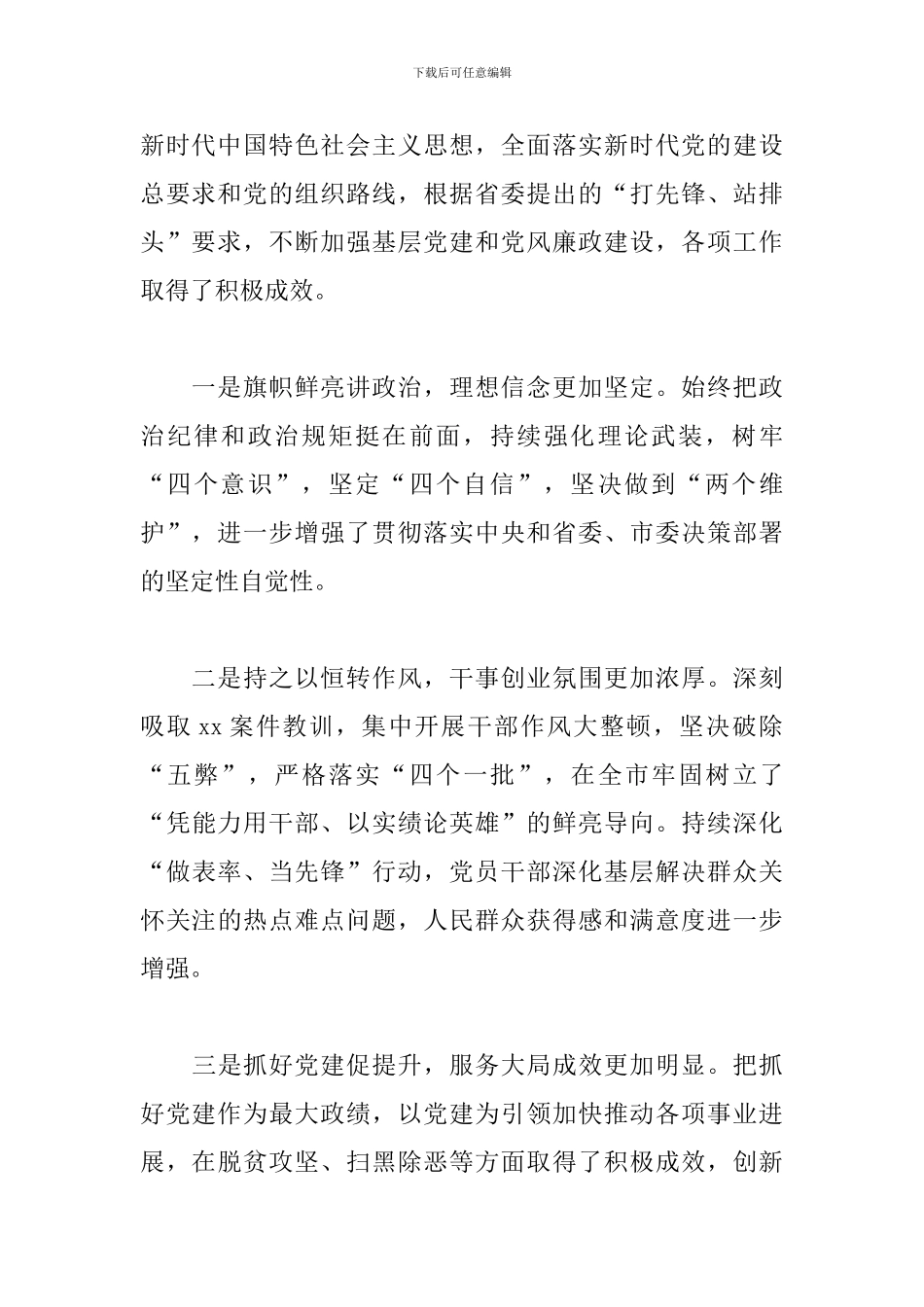 下载后可任意编辑

新时代中国特色社会主义思想，全面落实新时代党的建设总要求和党的组织路线，根据省委提出的“打先锋、站排头”要求，不断加强基层党建和党风廉政建设，各项工作取得了积极成效。

一是旗帜鲜亮讲政治，理想信念更加坚定。始终把政治纪律和政治规矩挺在前面，持续强化理论武装，树牢“四个意识”，坚定“四个自信”，坚决做到“两个维护”，进一步增强了贯彻落实中央和省委、市委决策部署的坚定性自觉性。

二是持之以恒转作风，干事创业氛围更加浓厚。深刻吸取 xx 案件教训，集中开展干部作风大整顿，坚决破除“五弊”，严格落实“四个一批”，在全市牢固树立了“凭能力用干部、以实绩论英雄”的鲜亮导向。持续深化“做表率、当先锋”行动，党员干部深化基层解决群众关怀关注的热点难点问题，人民群众获得感和满意度进一步增强。

三是抓好党建促提升，服务大局成效更加明显。把抓好党建作为最大政绩，以党建为引领加快推动各项事业进展，在脱贫攻坚、扫黑除恶等方面取得了积极成效，创新